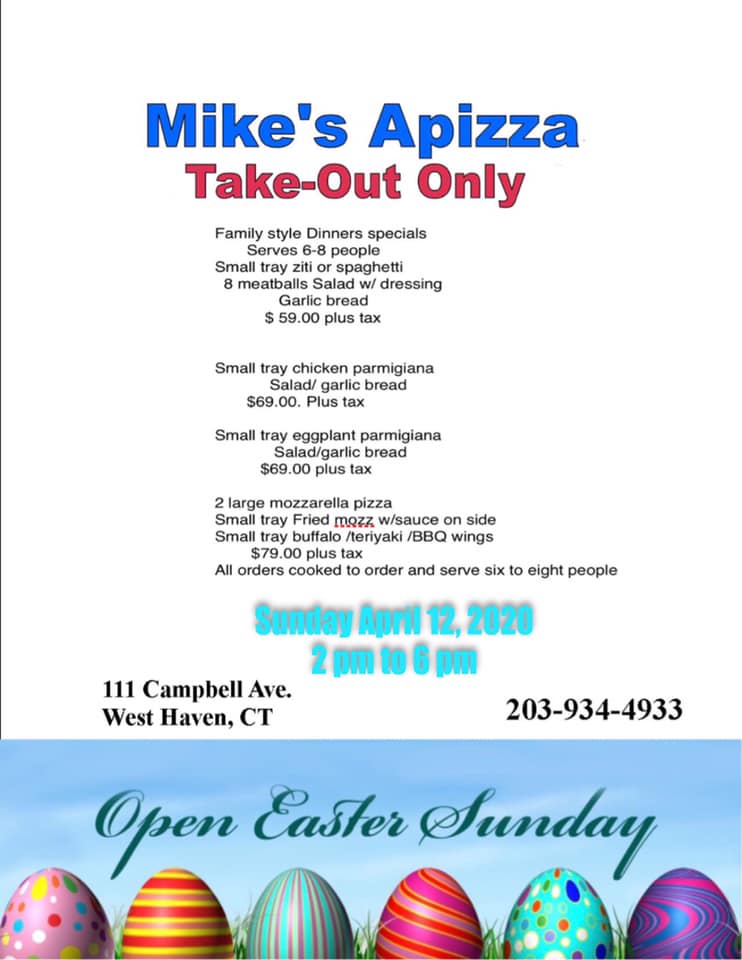 Mike's Apizza
Take-Out Only

Family style Dinners specials
Serves 6-8 people
Small tray ziti or spaghetti
8 meatballs Salad w/ dressing
Garlic bread
$ 59.00 plus tax

Small tray chicken parmigiana
Salad/ garlic bread
$69.00. Plus tax

Small tray eggplant parmigiana
Salad/garlic bread
$69.00 plus tax

2 large mozzarella pizza
Small tray Fried mozz w/sauce on side
Small tray buffalo /teriyaki /BBQ wings
$79.00 plus tax
All orders cooked to order and serve six to eight people

Sunday April 12, 2020
2 pm to 6 pm

111 Campbell Ave.
West Haven, CT

203-934-4933

Open Easter Sunday